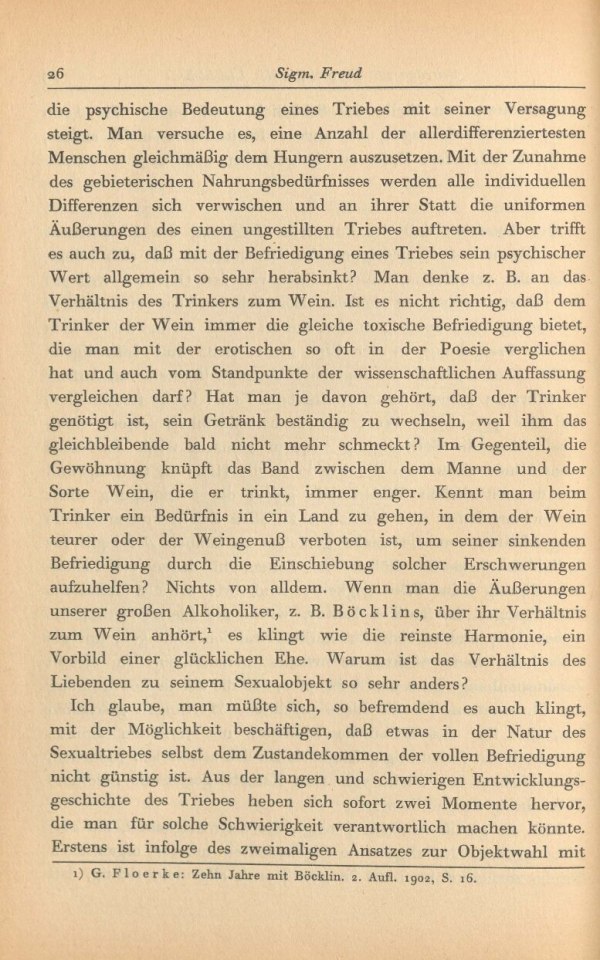 26 Sigm. Freud

die psychische Bedeutung eines Triebes mit seiner Versagung steigt. Man versuche es, eine Anzahl der allerdifferenziertesten Menschen gleichmäßig dem Hungern auszusetzen. Mit der Zunahme des gebieterischen Nahrungsbedürfnisses werden alle individuellen Differenzen sich verwischen und an ihrer Statt die uniformen Äußerungen des einen ungestillten Triebes auftreten. Aber trifft es auch zu, daß mit der Befriedigung eines Triebes sein psychischer Wert allgemein so sehr herabsinkt? Man denke z. B. an das Verhältnis des Trinkers zum Wein. Ist es nicht richtig, daß dem Trinker der Wein immer die gleiche toxische Befriedigung bietet, die man mit der erotischen so oft in der Poesie verglichen hat und auch vom Standpunkte der wissenschaftlichen Auffassung vergleichen darf? Hat man je davon gehört, daß der Trinker genötigt ist, sein Getränk beständig zu wechseln, weil ihm das gleichbleibende bald nicht mehr schmeckt? Im Gegenteil, die Gewöhnung knüpft das Band zwischen dem Manne und der Sorte Wein, die er trinkt, immer enger. Kennt man beim Trinker ein Bedürfnis in ein Land zu gehen, in dem der Wein teurer oder der Weingenuß verboten ist, um seiner sinkenden Befriedigung durch die Einschiebung solcher Erschwerungen aufzuhelfen? Nichts von alldem. Wenn man die Äußerungen unserer großen Alkoholiker, z. B. Böcklins, über ihr Verhältnis zum Wein anhört,$^{1}$ es klingt wie die reinste Harmonie, ein Vorbild einer glücklichen Ehe. Warum ist das Verhältnis des Liebenden zu seinem Sexualobjekt so sehr anders?

Ich glaube, man müßte sich, so befremdend es auch klingt, mit der Möglichkeit beschäftigen, daß etwas in der Natur des Sexualtriebes selbst dem Zustandekommen der vollen Befriedigung nicht günstig ist. Aus der langen und schwierigen Entwicklungsgeschichte des Triebes heben sich sofort zwei Momente hervor, die man für solche Schwierigkeit verantwortlich machen könnte. Erstens ist infolge des zweimaligen Ansatzes zur Objektwahl mit

1) G. Floerke: Zehn Jahre mit Böcklin. 2. Aufl. 1902, S. 16.